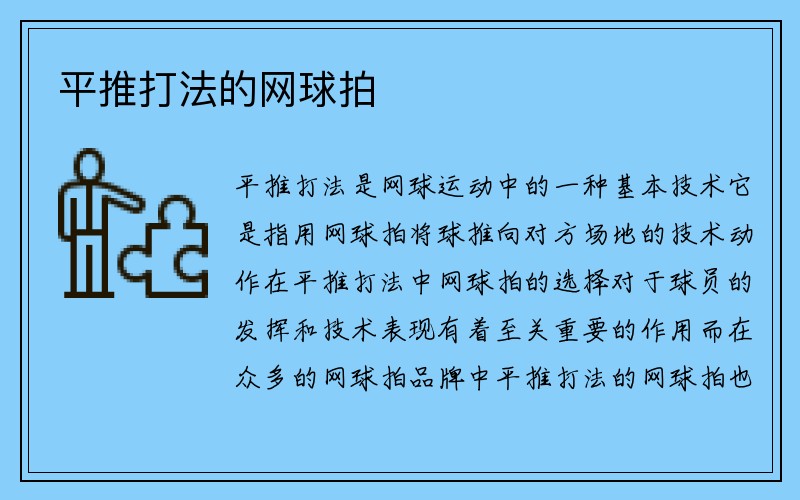 平推打法的网球拍

平推打法是网球运动中的一种基本技术它是指用网球拍将球推向对方场地的技术动作在平推打法中网球拍的选择对于球员的发挥和技术表现有着至关重要的作用而在众多的网球拍品牌中平推打法的网球拍也